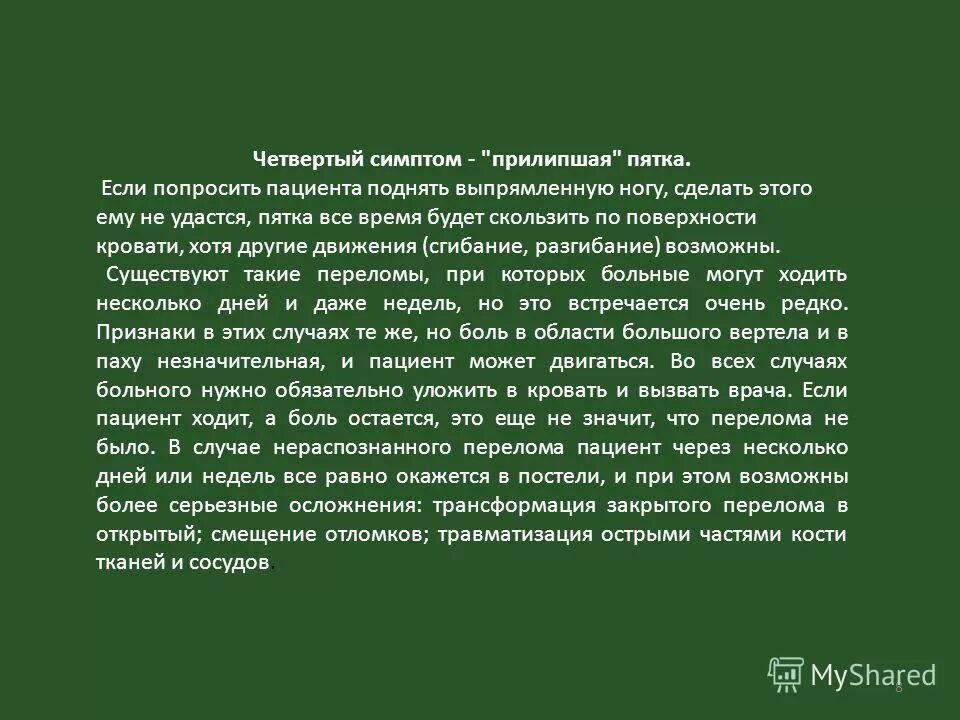 Четвертый симптом - "прилипшая" пятка.

Если попросить пациента поднять выпрямленную ногу, сделать этого ему не удастся, пятка все время будет скользить по поверхности кровати, хотя другие движения (сгибание, разгибание) возможны.

Существуют такие переломы, при которых больные могут ходить несколько дней и даже недель, но это встречается очень редко. Признаки в этих случаях те же, но боль в области большого вертела и в паху незначительная, и пациент может двигаться. Во всех случаях больного нужно обязательно уложить в кровать и вызвать врача. Если пациент ходит, а боль остается, это еще не значит, что перелома не было. В случае нераспознанного перелома пациент через несколько дней или недель все равно окажется в постели, и при этом возможны более серьезные осложнения: трансформация закрытого перелома в открытый; смещение отломков; травматизация острыми частями кости тканей и сосудов.

MyShared

8